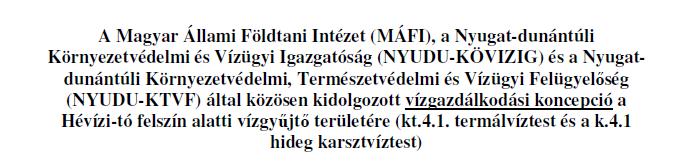 A Magyar Állami Földtani Intézet (MÁFI), a Nyugat-dunántúli Környezetvédelmi és Vízügyi Igazgatóság (NYUDU-KÖVIZIG) és a Nyugat-dunántúli Környezetvédelmi, Természetvédelmi és Vízügyi Felügyelőség (NYUDU-KTVF) által közösen kidolgozott vízgazdálkodási koncepció a Hévízi-tó felszín alatti vízgyűjtő területére (kt.4.1. termálvíztest és a k.4.1 hideg karsztvíztest)